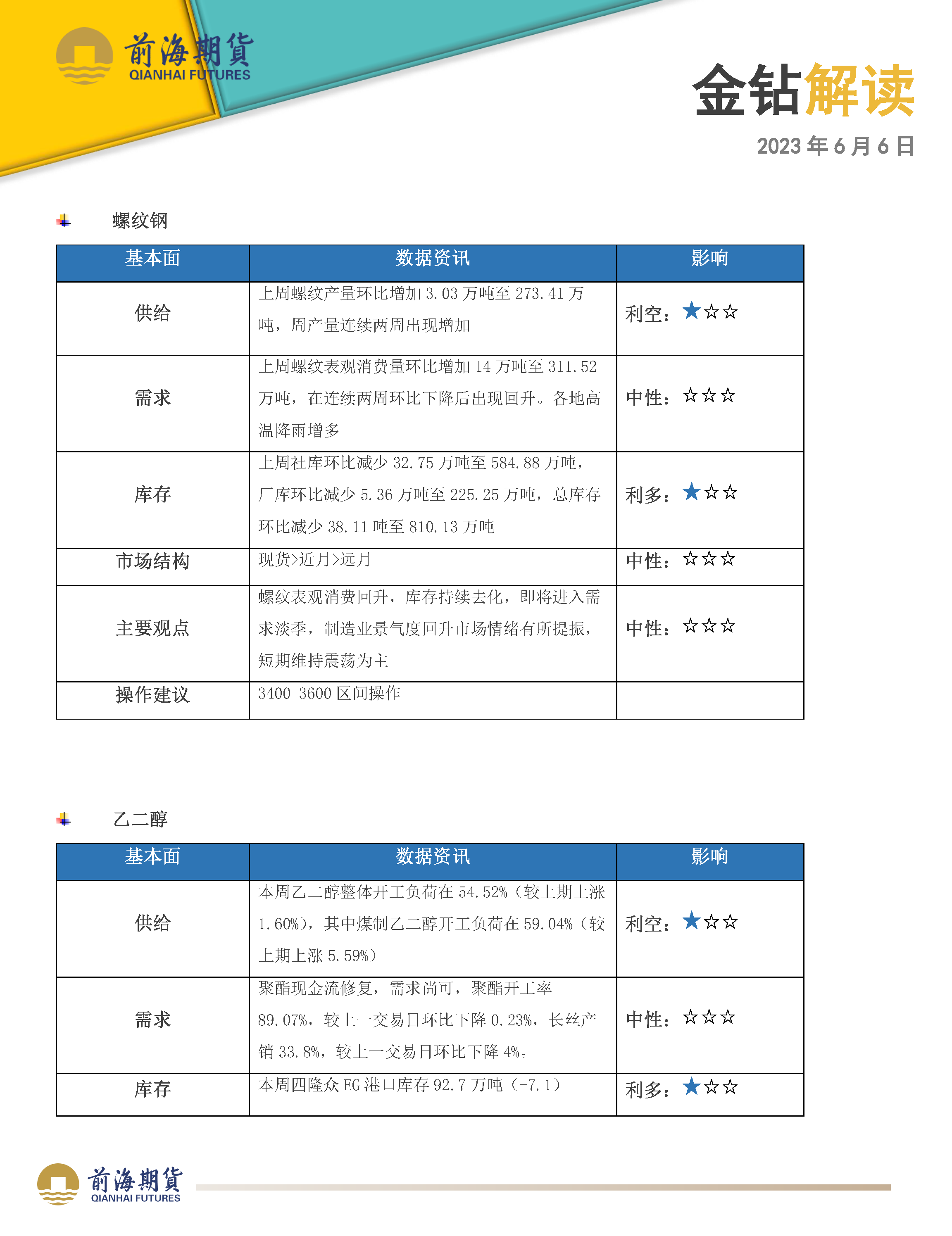 前海期貨
QIANHAI FUTURES

金钻解读
2023 年 6 月 6 日

螺纹钢

| 基本面 | 数据资讯 | 影响 |
|---|---|---|
| 供给 | 上周螺纹产量环比增加 3.03 万吨至 273.41 万吨，周产量连续两周出现增加 | 利空：★☆☆ |
| 需求 | 上周螺纹表观消费量环比增加 14 万吨至 311.52 万吨，在连续两周环比下降后出现回升。各地高温降雨增多 | 中性：☆☆☆ |
| 库存 | 上周社库环比减少 32.75 万吨至 584.88 万吨，厂库环比减少 5.36 万吨至 225.25 万吨，总库存环比减少 38.11 吨至 810.13 万吨 | 利多：★☆☆ |
| 市场结构 | 现货>近月>远月 | 中性：☆☆☆ |
| 主要观点 | 螺纹表观消费回升，库存持续去化，即将进入需求淡季，制造业景气度回升市场情绪有所提振，短期维持震荡为主 | 中性：☆☆☆ |
| 操作建议 | 3400-3600 区间操作 | |

乙二醇

| 基本面 | 数据资讯 | 影响 |
|---|---|---|
| 供给 | 本周乙二醇整体开工负荷在 54.52%（较上期上涨 1.60%），其中煤制乙二醇开工负荷在 59.04%（较上期上涨 5.59%） | 利空：★☆☆ |
| 需求 | 聚酯现金流修复，需求尚可，聚酯开工率 89.07%，较上一交易日环比下降 0.23%，长丝产销 33.8%，较上一交易日环比下降 4%。 | 中性：☆☆☆ |
| 库存 | 本周四隆众 EG 港口库存 92.7 万吨（-7.1） | 利多：★☆☆ |

前海期貨
QIANHAI FUTURES